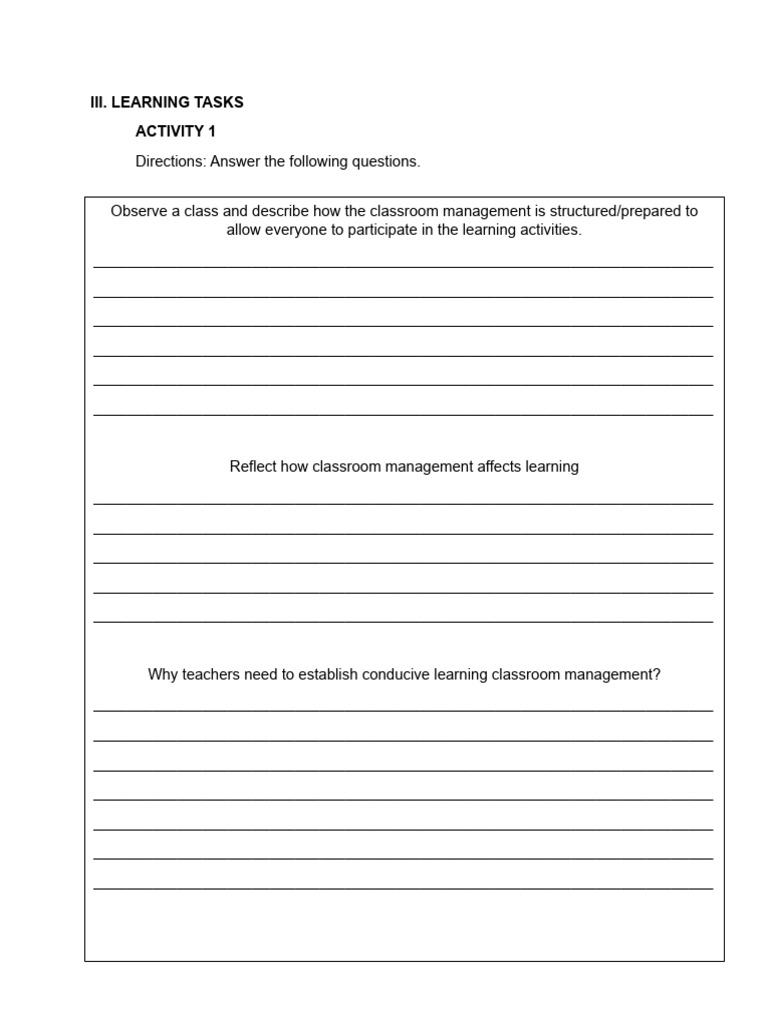 III. LEARNING TASKS

ACTIVITY 1

Directions: Answer the following questions.

Observe a class and describe how the classroom management is structured/prepared to allow everyone to participate in the learning activities.

Reflect how classroom management affects learning

Why teachers need to establish conducive learning classroom management?